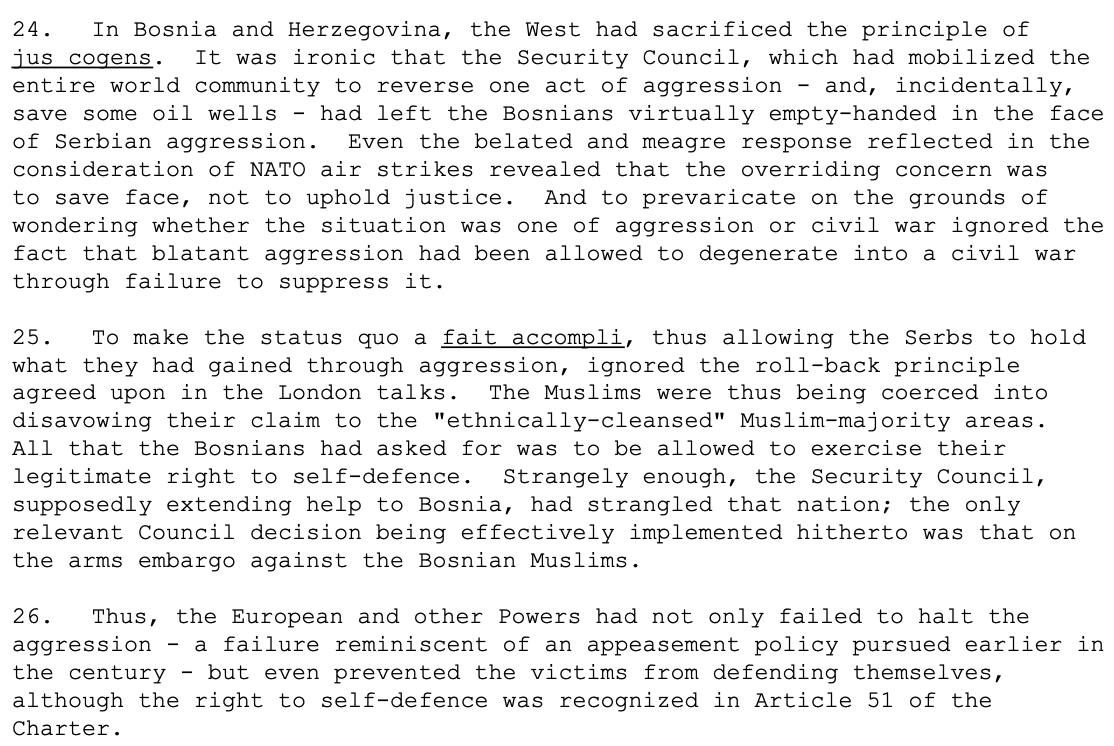 24. In Bosnia and Herzegovina, the West had sacrificed the principle of jus cogens. It was ironic that the Security Council, which had mobilized the entire world community to reverse one act of aggression - and, incidentally, save some oil wells - had left the Bosnians virtually empty-handed in the face of Serbian aggression. Even the belated and meagre response reflected in the consideration of NATO air strikes revealed that the overriding concern was to save face, not to uphold justice. And to prevaricate on the grounds of wondering whether the situation was one of aggression or civil war ignored the fact that blatant aggression had been allowed to degenerate into a civil war through failure to suppress it.

25. To make the status quo a fait accompli, thus allowing the Serbs to hold what they had gained through aggression, ignored the roll-back principle agreed upon in the London talks. The Muslims were thus being coerced into disavowing their claim to the "ethnically-cleansed" Muslim-majority areas. All that the Bosnians had asked for was to be allowed to exercise their legitimate right to self-defence. Strangely enough, the Security Council, supposedly extending help to Bosnia, had strangled that nation; the only relevant Council decision being effectively implemented hitherto was that on the arms embargo against the Bosnian Muslims.

26. Thus, the European and other Powers had not only failed to halt the aggression - a failure reminiscent of an appeasement policy pursued earlier in the century - but even prevented the victims from defending themselves, although the right to self-defence was recognized in Article 51 of the Charter.